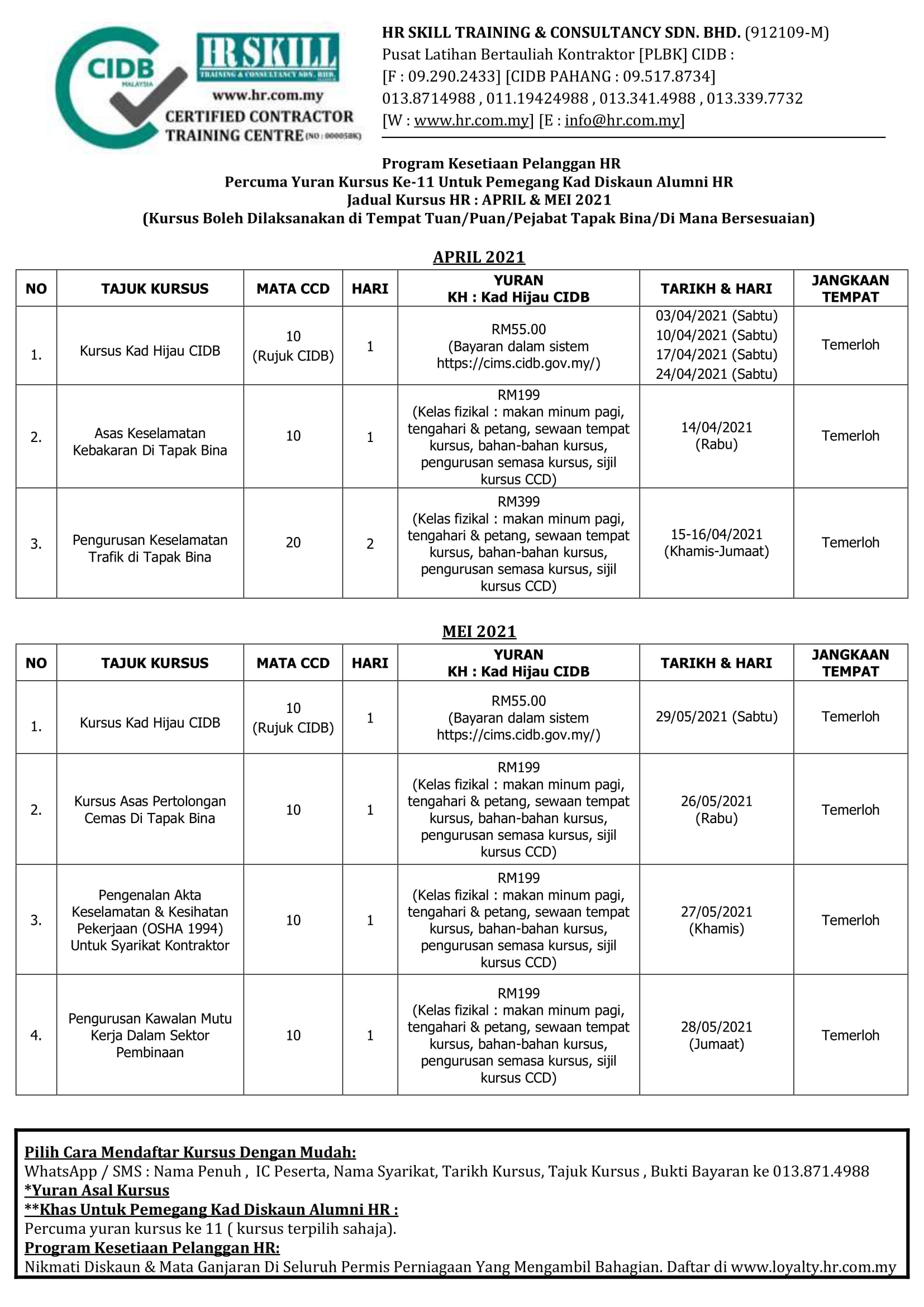 CIDB
MALAYSIA
HR SKILL
TRAINING & CONSULTANCY SDN. BHD.
www.hr.com.my
CERTIFIED CONTRACTOR TRAINING CENTRE (NO : 000058K)

HR SKILL TRAINING & CONSULTANCY SDN. BHD. (912109-M)
Pusat Latihan Bertauliah Kontraktor [PLBK] CIDB :
[F : 09.290.2433] [CIDB PAHANG : 09.517.8734]
013.8714988 , 011.19424988 , 013.341.4988 , 013.339.7732
[W : www.hr.com.my] [E : info@hr.com.my]

Program Kesetiaan Pelanggan HR
Percuma Yuran Kursus Ke-11 Untuk Pemegang Kad Diskaun Alumni HR
Jadual Kursus HR : APRIL & MEI 2021
(Kursus Boleh Dilaksanakan di Tempat Tuan/Puan/Pejabat Tapak Bina/Di Mana Bersesuaian)

APRIL 2021

| NO | TAJUK KURSUS | MATA CCD | HARI | YURAN KH : Kad Hijau CIDB | TARIKH & HARI | JANGKAAN TEMPAT |
|---|---|---|---|---|---|---|
| 1. | Kursus Kad Hijau CIDB | 10 (Rujuk CIDB) | 1 | RM55.00 (Bayaran dalam sistem https://cims.cidb.gov.my/) | 03/04/2021 (Sabtu) 10/04/2021 (Sabtu) 17/04/2021 (Sabtu) 24/04/2021 (Sabtu) | Temerloh |
| 2. | Asas Keselamatan Kebakaran Di Tapak Bina | 10 | 1 | RM199 (Kelas fizikal : makan minum pagi, tengahari & petang, sewaan tempat kursus, bahan-bahan kursus, pengurusan semasa kursus, sijil kursus CCD) | 14/04/2021 (Rabu) | Temerloh |
| 3. | Pengurusan Keselamatan Trafik di Tapak Bina | 20 | 2 | RM399 (Kelas fizikal : makan minum pagi, tengahari & petang, sewaan tempat kursus, bahan-bahan kursus, pengurusan semasa kursus, sijil kursus CCD) | 15-16/04/2021 (Khamis-Jumaat) | Temerloh |

MEI 2021

| NO | TAJUK KURSUS | MATA CCD | HARI | YURAN KH : Kad Hijau CIDB | TARIKH & HARI | JANGKAAN TEMPAT |
|---|---|---|---|---|---|---|
| 1. | Kursus Kad Hijau CIDB | 10 (Rujuk CIDB) | 1 | RM55.00 (Bayaran dalam sistem https://cims.cidb.gov.my/) | 29/05/2021 (Sabtu) | Temerloh |
| 2. | Kursus Asas Pertolongan Cemas Di Tapak Bina | 10 | 1 | RM199 (Kelas fizikal : makan minum pagi, tengahari & petang, sewaan tempat kursus, bahan-bahan kursus, pengurusan semasa kursus, sijil kursus CCD) | 26/05/2021 (Rabu) | Temerloh |
| 3. | Pengenalan Akta Keselamatan & Kesihatan Pekerjaan (OSHA 1994) Untuk Syarikat Kontraktor | 10 | 1 | RM199 (Kelas fizikal : makan minum pagi, tengahari & petang, sewaan tempat kursus, bahan-bahan kursus, pengurusan semasa kursus, sijil kursus CCD) | 27/05/2021 (Khamis) | Temerloh |
| 4. | Pengurusan Kawalan Mutu Kerja Dalam Sektor Pembinaan | 10 | 1 | RM199 (Kelas fizikal : makan minum pagi, tengahari & petang, sewaan tempat kursus, bahan-bahan kursus, pengurusan semasa kursus, sijil kursus CCD) | 28/05/2021 (Jumaat) | Temerloh |

Pilih Cara Mendaftar Kursus Dengan Mudah:
WhatsApp / SMS : Nama Penuh , IC Peserta, Nama Syarikat, Tarikh Kursus, Tajuk Kursus , Bukti Bayaran ke 013.871.4988
*Yuran Asal Kursus
**Khas Untuk Pemegang Kad Diskaun Alumni HR :
Percuma yuran kursus ke 11 ( kursus terpilih sahaja).
Program Kesetiaan Pelanggan HR:
Nikmati Diskaun & Mata Ganjaran Di Seluruh Permis Perniagaan Yang Mengambil Bahagian. Daftar di www.loyalty.hr.com.my